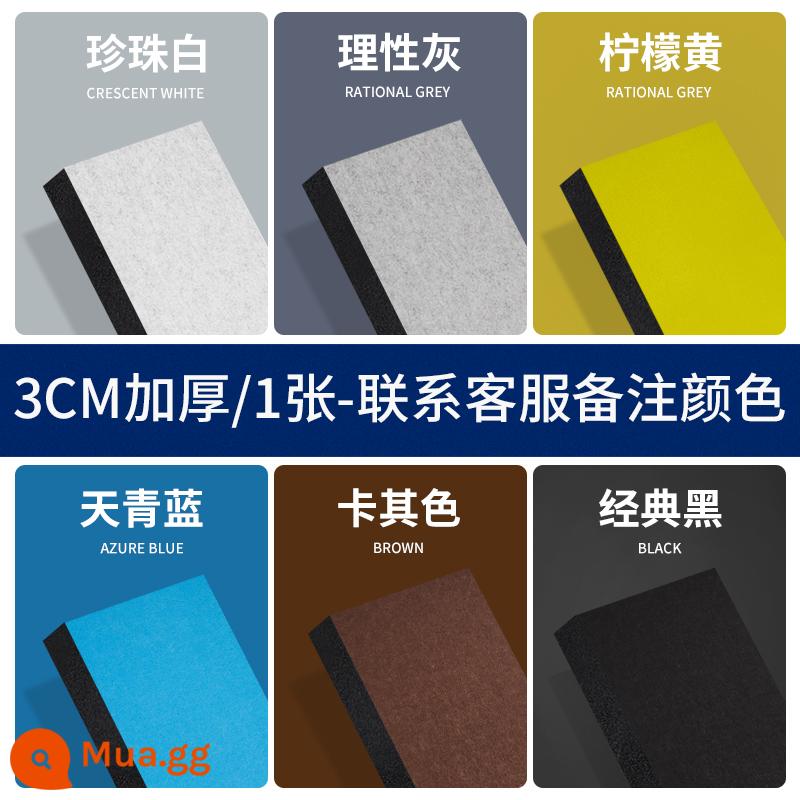 珍珠白
CRESCENT WHITE

理性灰
RATIONAL GREY

柠檬黄
RATIONAL GREY

3CM加厚/1张-联系客服备注颜色

天青蓝
AZURE BLUE

卡其色
BROWN

经典黑
BLACK

Mua.gg